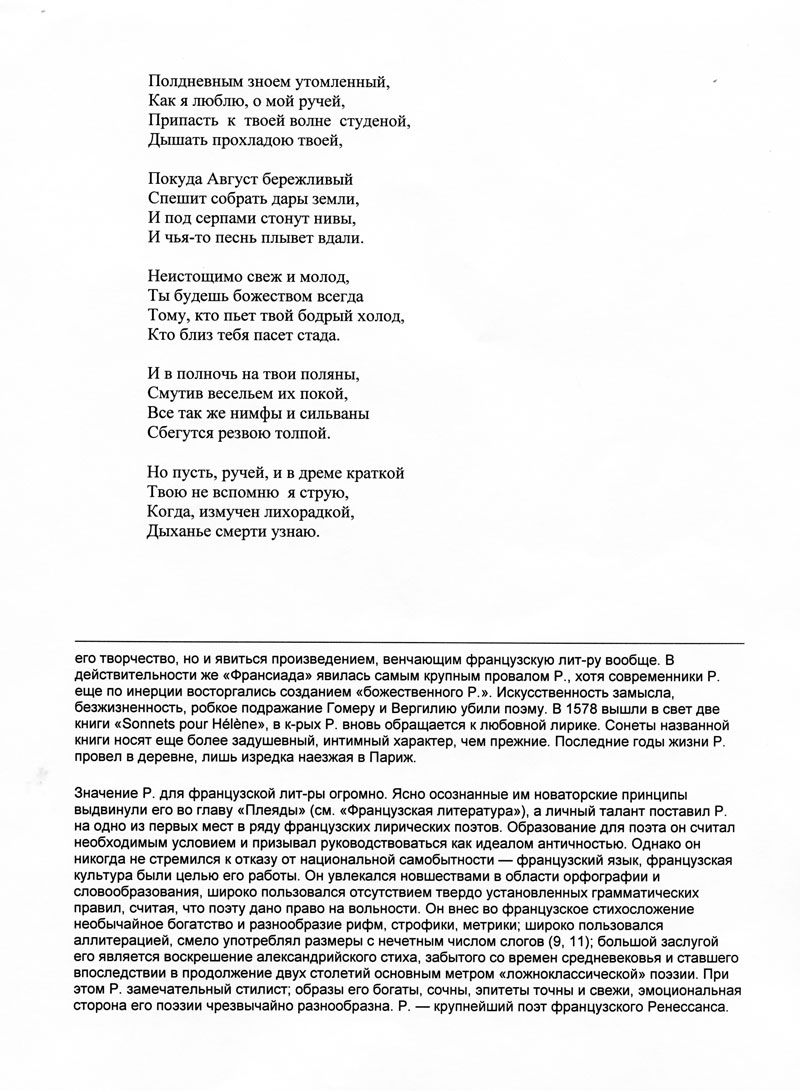 Полдневным зноем утомленный,
Как я люблю, о мой ручей,
Припасть к твоей волне студеной,
Дышать прохладою твоей,

Покуда Август бережливый
Спешит собрать дары земли,
И под серпами стонут нивы,
И чья-то песнь плывет вдали.

Неистощимо свеж и молод,
Ты будешь божеством всегда
Тому, кто пьет твой бодрый холод,
Кто близ тебя пасет стада.

И в полночь на твои поляны,
Смутив весельем их покой,
Все так же нимфы и сильваны
Сбегутся резвою толпой.

Но пусть, ручей, и в дреме краткой
Твою не вспомню я струю,
Когда, измучен лихорадкой,
Дыханье смерти узнаю.

его творчество, но и явиться произведением, венчающим французскую лит-ру вообще. В действительности же «Франсиада» явилась самым крупным провалом Р., хотя современники Р. еще по инерции восторгались созданием «божественного Р.». Искусственность замысла, безжизненность, робкое подражание Гомеру и Вергилию убили поэму. В 1578 вышли в свет две книги «Sonnets pour Hélène», в к-рых Р. вновь обращается к любовной лирике. Сонеты названной книги носят еще более задушевный, интимный характер, чем прежние. Последние годы жизни Р. провел в деревне, лишь изредка наезжая в Париж.

Значение Р. для французской лит-ры огромно. Ясно осознанные им новаторские принципы выдвинули его во главу «Плеяды» (см. «Французская литература»), а личный талант поставил Р. на одно из первых мест в ряду французских лирических поэтов. Образование для поэта он считал необходимым условием и призывал руководствоваться как идеалом античностью. Однако он никогда не стремился к отказу от национальной самобытности — французский язык, французская культура были целью его работы. Он увлекался новшествами в области орфографии и словообразования, широко пользовался отсутствием твердо установленных грамматических правил, считая, что поэту дано право на вольности. Он внес во французское стихосложение необычайное богатство и разнообразие рифм, строфики, метрики; широко пользовался аллитерацией, смело употреблял размеры с нечетным числом слогов (9, 11); большой заслугой его является воскрешение александрийского стиха, забытого со времен средневековья и ставшего впоследствии в продолжение двух столетий основным метром «ложноклассической» поэзии. При этом Р. замечательный стилист; образы его богаты, сочны, эпитеты точны и свежи, эмоциональная сторона его поэзии чрезвычайно разнообразна. Р. — крупнейший поэт французского Ренессанса.